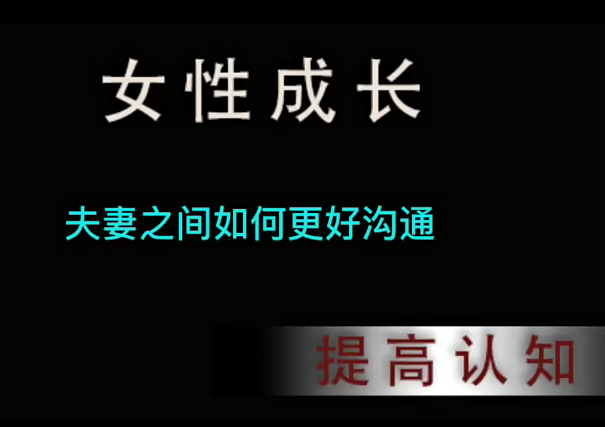 女性成长

夫妻之间如何更好沟通

提高认知